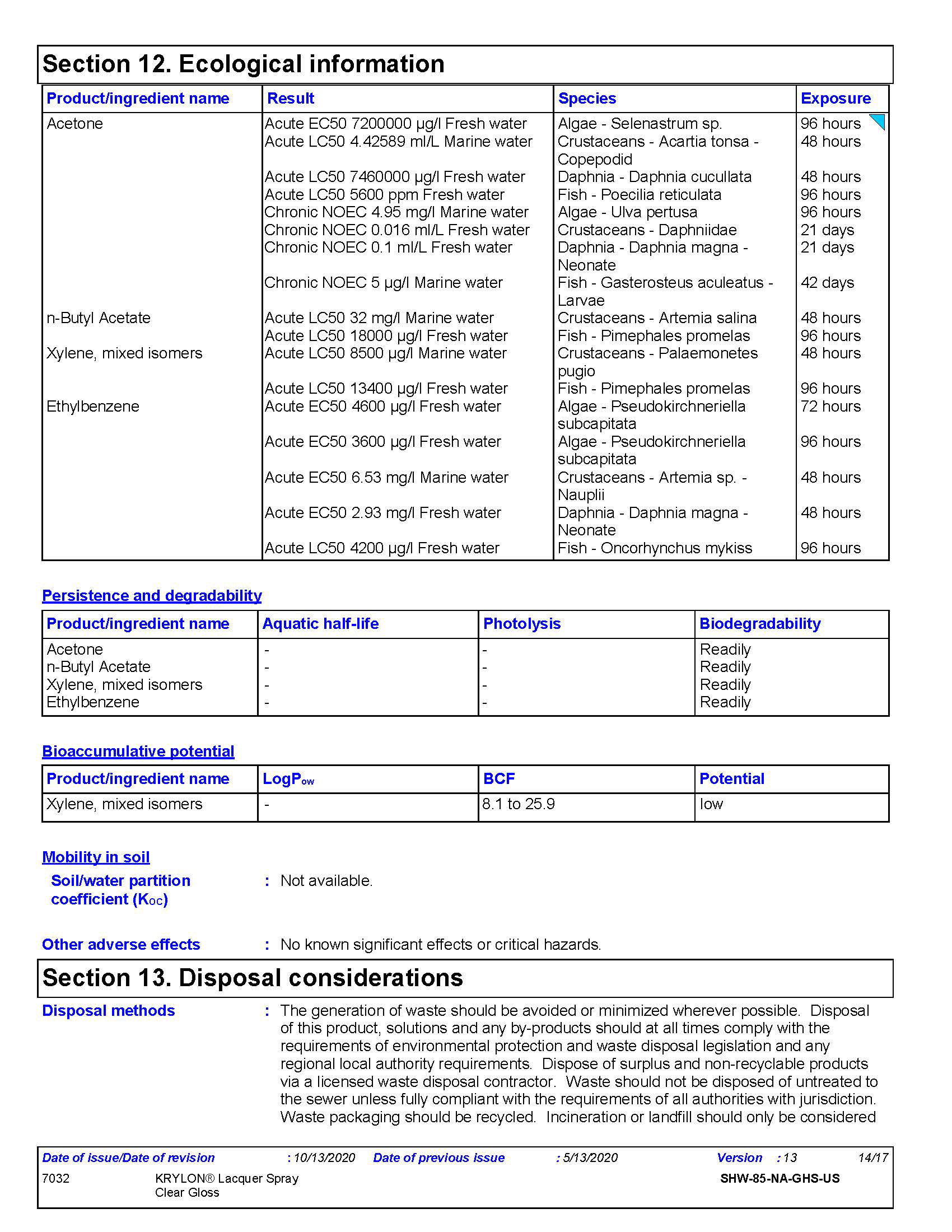 Section 12. Ecological information

| Product/ingredient name | Result | Species | Exposure |
|---|---|---|---|
| Acetone | Acute EC50 7200000 µg/l Fresh water | Algae - Selenastrum sp. | 96 hours |
| | Acute LC50 4.42589 ml/L Marine water | Crustaceans - Acartia tonsa - Copepodid | 48 hours |
| | Acute LC50 7460000 µg/l Fresh water | Daphnia - Daphnia cucullata | 48 hours |
| | Acute LC50 5600 ppm Fresh water | Fish - Poecilia reticulata | 96 hours |
| | Chronic NOEC 4.95 mg/l Marine water | Algae - Ulva pertusa | 96 hours |
| | Chronic NOEC 0.016 ml/L Fresh water | Crustaceans - Daphniidae | 21 days |
| | Chronic NOEC 0.1 ml/L Fresh water | Daphnia - Daphnia magna - Neonate | 21 days |
| | Chronic NOEC 5 µg/l Marine water | Fish - Gasterosteus aculeatus - Larvae | 42 days |
| n-Butyl Acetate | Acute LC50 32 mg/l Marine water | Crustaceans - Artemia salina | 48 hours |
| | Acute LC50 18000 µg/l Fresh water | Fish - Pimephales promelas | 96 hours |
| Xylene, mixed isomers | Acute LC50 8500 µg/l Marine water | Crustaceans - Palaemonetes pugio | 48 hours |
| | Acute LC50 13400 µg/l Fresh water | Fish - Pimephales promelas | 96 hours |
| Ethylbenzene | Acute EC50 4600 µg/l Fresh water | Algae - Pseudokirchneriella subcapitata | 72 hours |
| | Acute EC50 3600 µg/l Fresh water | Algae - Pseudokirchneriella subcapitata | 96 hours |
| | Acute EC50 6.53 mg/l Marine water | Crustaceans - Artemia sp. - Nauplii | 48 hours |
| | Acute EC50 2.93 mg/l Fresh water | Daphnia - Daphnia magna - Neonate | 48 hours |
| | Acute LC50 4200 µg/l Fresh water | Fish - Oncorhynchus mykiss | 96 hours |

Persistence and degradability

| Product/ingredient name | Aquatic half-life | Photolysis | Biodegradability |
|---|---|---|---|
| Acetone | - | - | Readily |
| n-Butyl Acetate | - | - | Readily |
| Xylene, mixed isomers | - | - | Readily |
| Ethylbenzene | - | - | Readily |

Bioaccumulative potential

| Product/ingredient name | LogP$_{ow}$ | BCF | Potential |
|---|---|---|---|
| Xylene, mixed isomers | - | 8.1 to 25.9 | low |

Mobility in soil
Soil/water partition coefficient (K$_{OC}$) : Not available.

Other adverse effects : No known significant effects or critical hazards.

Section 13. Disposal considerations

Disposal methods : The generation of waste should be avoided or minimized wherever possible. Disposal of this product, solutions and any by-products should at all times comply with the requirements of environmental protection and waste disposal legislation and any regional local authority requirements. Dispose of surplus and non-recyclable products via a licensed waste disposal contractor. Waste should not be disposed of untreated to the sewer unless fully compliant with the requirements of all authorities with jurisdiction. Waste packaging should be recycled. Incineration or landfill should only be considered

Date of issue/Date of revision : 10/13/2020 Date of previous issue : 5/13/2020 Version : 13 14/17
7032 KRYLON® Lacquer Spray Clear Gloss SHW-85-NA-GHS-US